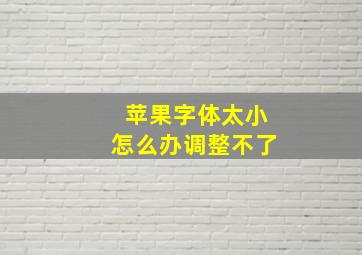 苹果字体太小
怎么办调整不了